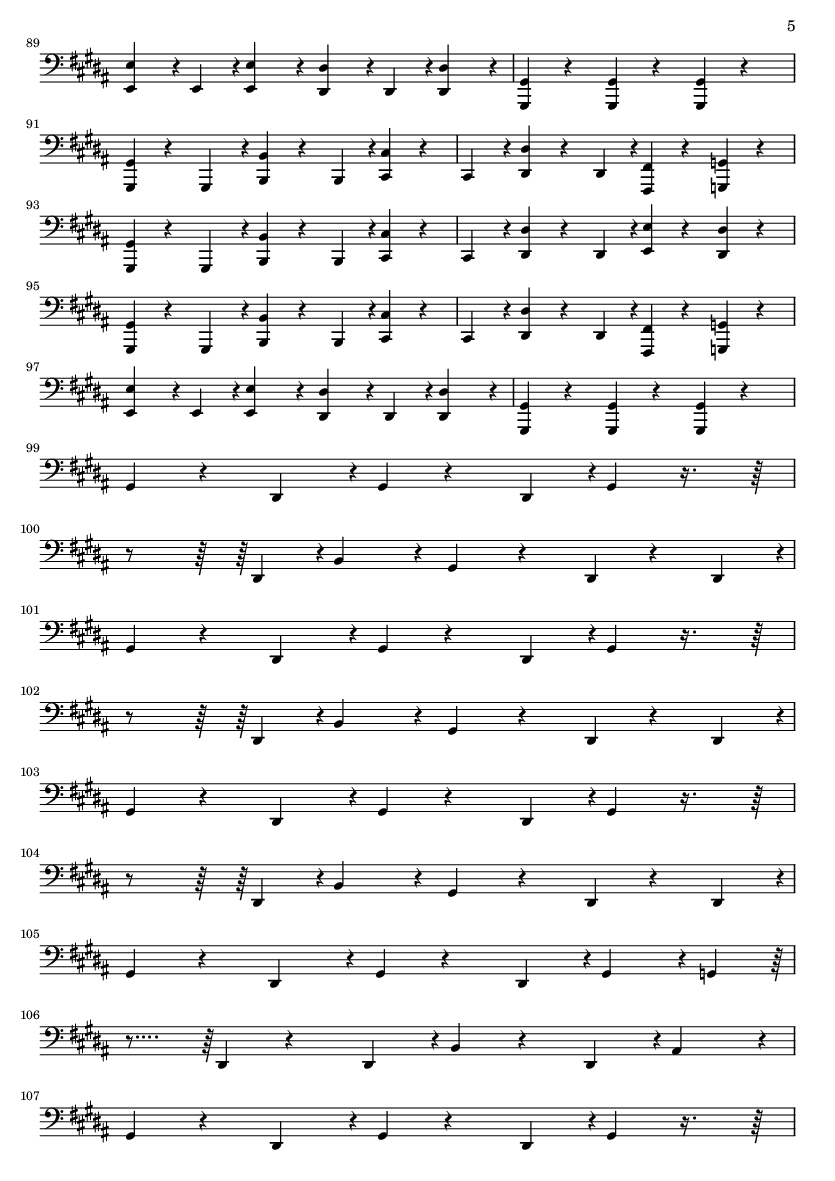 5

89

91

93

95

97

99

100

101

102

103

104

105

106

107